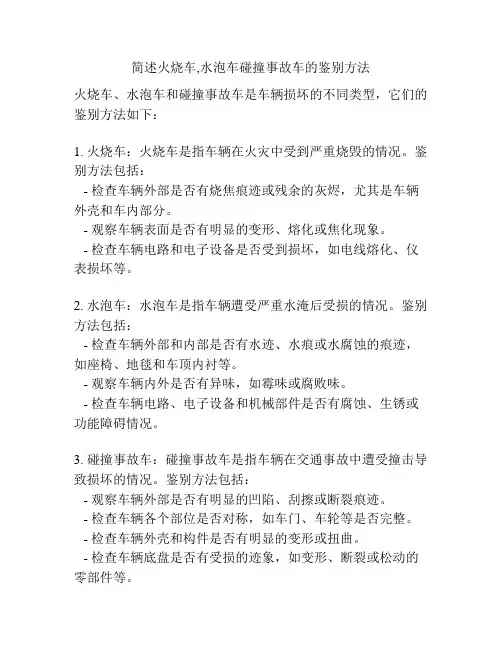 简述火烧车,水泡车碰撞事故车的鉴别方法

火烧车、水泡车和碰撞事故车是车辆损坏的不同类型，它们的鉴别方法如下：

1. 火烧车：火烧车是指车辆在火灾中受到严重烧毁的情况。鉴别方法包括：
- 检查车辆外部是否有烧焦痕迹或残余的灰烬，尤其是车辆外壳和车内部分。
- 观察车辆表面是否有明显的变形、熔化或焦化现象。
- 检查车辆电路和电子设备是否受到损坏，如电线熔化、仪表损坏等。

2. 水泡车：水泡车是指车辆遭受严重水淹后受损的情况。鉴别方法包括：
- 检查车辆外部和内部是否有水迹、水痕或水腐蚀的痕迹，如座椅、地毯和车顶内衬等。
- 观察车辆内外是否有异味，如霉味或腐败味。
- 检查车辆电路、电子设备和机械部件是否有腐蚀、生锈或功能障碍情况。

3. 碰撞事故车：碰撞事故车是指车辆在交通事故中遭受撞击导致损坏的情况。鉴别方法包括：
- 观察车辆外部是否有明显的凹陷、刮擦或断裂痕迹。
- 检查车辆各个部位是否对称，如车门、车轮等是否完整。
- 检查车辆外壳和构件是否有明显的变形或扭曲。
- 检查车辆底盘是否有受损的迹象，如变形、断裂或松动的零部件等。